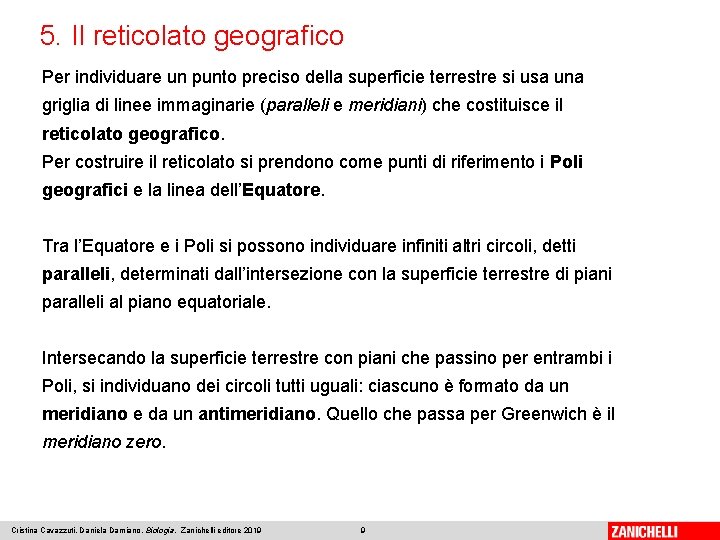 5. Il reticolato geografico

Per individuare un punto preciso della superficie terrestre si usa una griglia di linee immaginarie (paralleli e meridiani) che costituisce il reticolato geografico.
Per costruire il reticolato si prendono come punti di riferimento i Poli geografici e la linea dell'Equatore.

Tra l'Equatore e i Poli si possono individuare infiniti altri circoli, detti paralleli, determinati dall'intersezione con la superficie terrestre di piani paralleli al piano equatoriale.

Intersecando la superficie terrestre con piani che passino per entrambi i Poli, si individuano dei circoli tutti uguali: ciascuno è formato da un meridiano e da un antimeridiano. Quello che passa per Greenwich è il meridiano zero.

Cristina Cavazzuti, Daniela Damiano, Biologia, Zanichelli editore 2010 9 ZANICHELLI